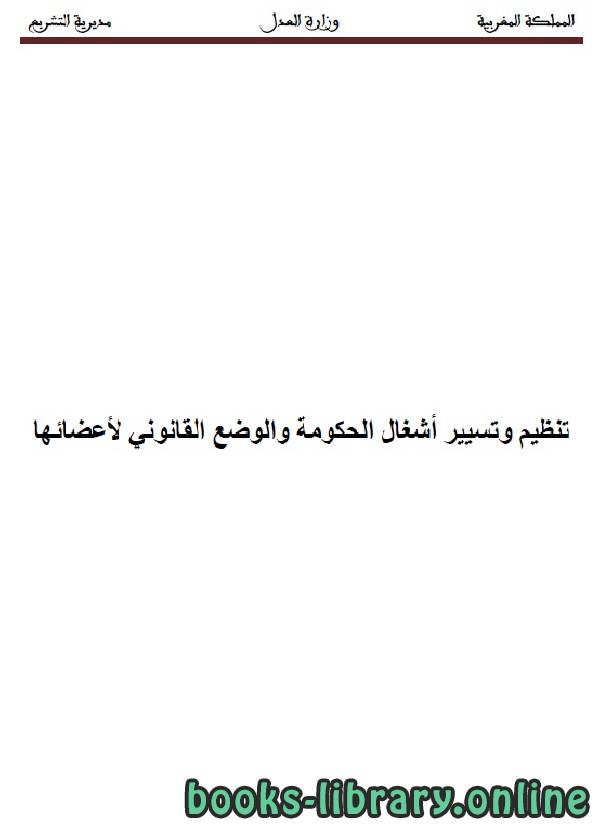 المملكة المغربية وزارة العدل مديرية التشريع

تنظيم وتسيير أشغال الحكومة والوضع القانوني لأعضائها

books-library.online